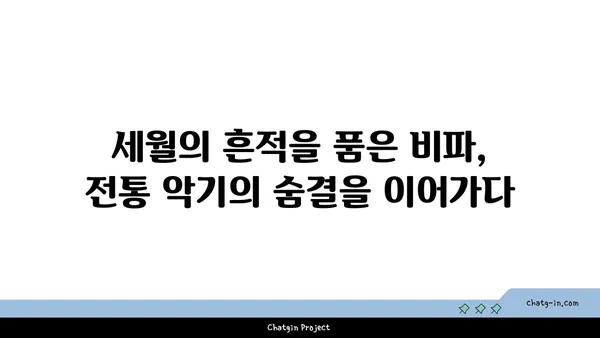 세월의 흔적을 품은 비파,
전통 악기의 숨결을 이어가다

chatg-in.com

Chatgin Project